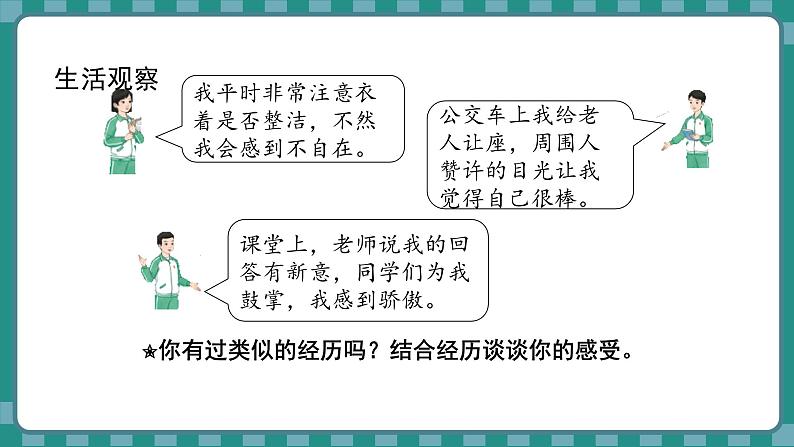 生活观察

我平时非常注意衣着是否整洁，不然我会感到不自在。

公交车上我给老人让座，周围人赞许的目光让我觉得自己很棒。

课堂上，老师说我的回答有新意，同学们为我鼓掌，我感到骄傲。

★你有过类似的经历吗？结合经历谈谈你的感受。